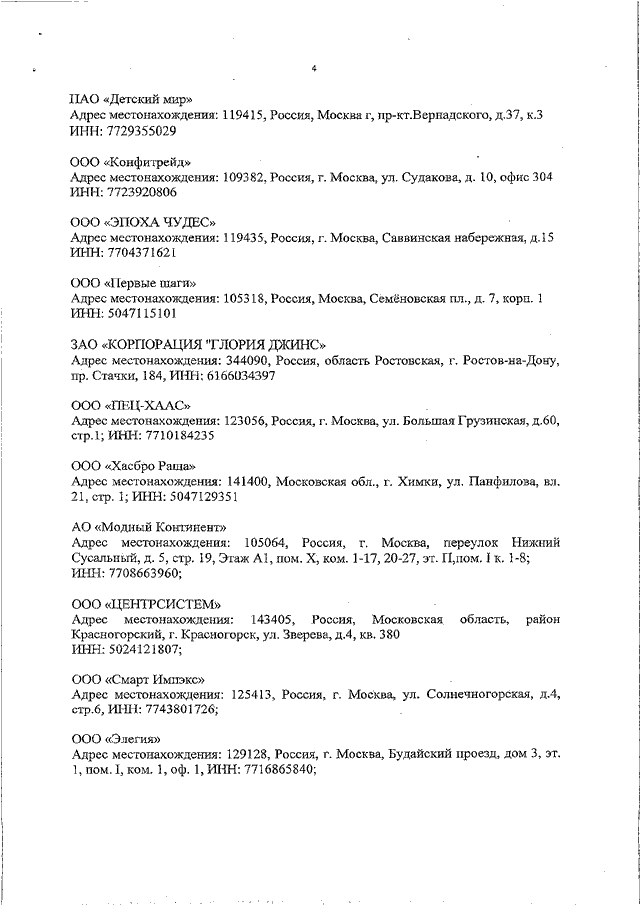 4

ПАО «Детский мир»
Адрес местонахождения: 119415, Россия, Москва г, пр-кт.Вернадского, д.37, к.3
ИНН: 7729355029

ООО «Конфитрейд»
Адрес местонахождения: 109382, Россия, г. Москва, ул. Судакова, д. 10, офис 304
ИНН: 7723920806

ООО «ЭПОХА ЧУДЕС»
Адрес местонахождения: 119435, Россия, г. Москва, Саввинская набережная, д.15
ИНН: 7704371621

ООО «Первые шаги»
Адрес местонахождения: 105318, Россия, Москва, Семёновская пл., д. 7, корп. 1
ИНН: 5047115101

ЗАО «КОРПОРАЦИЯ "ГЛОРИЯ ДЖИНС»
Адрес местонахождения: 344090, Россия, область Ростовская, г. Ростов-на-Дону, пр. Стачки, 184, ИНН: 6166034397

ООО «ПЕЦ-ХААС»
Адрес местонахождения: 123056, Россия, г. Москва, ул. Большая Грузинская, д.60, стр.1; ИНН: 7710184235

ООО «Хасбро Раша»
Адрес местонахождения: 141400, Московская обл., г. Химки, ул. Панфилова, вл. 21, стр. 1; ИНН: 5047129351

АО «Модный Континент»
Адрес местонахождения: 105064, Россия, г. Москва, переулок Нижний Сусальный, д. 5, стр. 19, Этаж А1, пом. X, ком. 1-17, 20-27, эт. П,пом. I к. 1-8;
ИНН: 7708663960;

ООО «ЦЕНТРСИСТЕМ»
Адрес местонахождения: 143405, Россия, Московская область, район Красногорский, г. Красногорск, ул. Зверева, д.4, кв. 380
ИНН: 5024121807;

ООО «Смарт Импэкс»
Адрес местонахождения: 125413, Россия, г. Москва, ул. Солнечногорская, д.4, стр.6, ИНН: 7743801726;

ООО «Элегия»
Адрес местонахождения: 129128, Россия, г. Москва, Будайский проезд, дом 3, эт. 1, пом. I, ком. 1, оф. 1, ИНН: 7716865840;